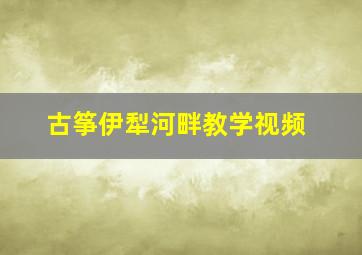 古筝伊犁河畔教学视频